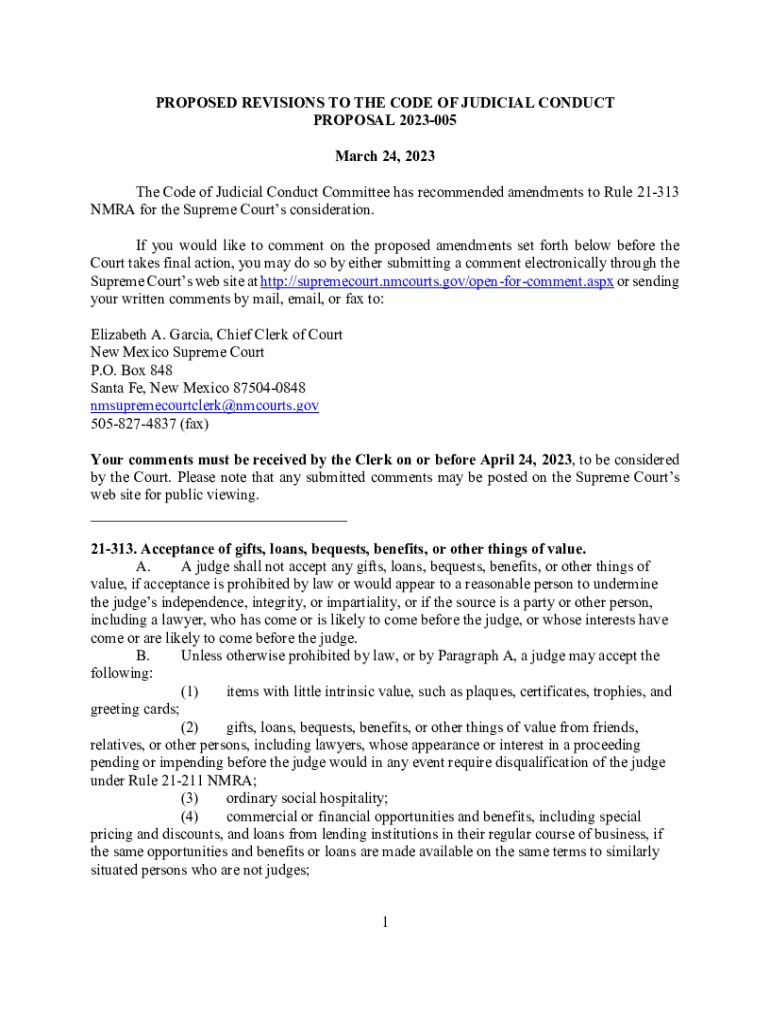 PROPOSED REVISIONS TO THE CODE OF JUDICIAL CONDUCT
PROPOSAL 2023-005

March 24, 2023

The Code of Judicial Conduct Committee has recommended amendments to Rule 21-313 NMRA for the Supreme Court's consideration.

If you would like to comment on the proposed amendments set forth below before the Court takes final action, you may do so by either submitting a comment electronically through the Supreme Court's web site at http://supremecourt.nmcourts.gov/open-for-comment.aspx or sending your written comments by mail, email, or fax to:

Elizabeth A. Garcia, Chief Clerk of Court
New Mexico Supreme Court
P.O. Box 848
Santa Fe, New Mexico 87504-0848
nmsupremecourtclerk@nmcourts.gov
505-827-4837 (fax)

Your comments must be received by the Clerk on or before April 24, 2023, to be considered by the Court. Please note that any submitted comments may be posted on the Supreme Court's web site for public viewing.

21-313. Acceptance of gifts, loans, bequests, benefits, or other things of value.
A. A judge shall not accept any gifts, loans, bequests, benefits, or other things of value, if acceptance is prohibited by law or would appear to a reasonable person to undermine the judge's independence, integrity, or impartiality, or if the source is a party or other person, including a lawyer, who has come or is likely to come before the judge, or whose interests have come or are likely to come before the judge.
B. Unless otherwise prohibited by law, or by Paragraph A, a judge may accept the following:
(1) items with little intrinsic value, such as plaques, certificates, trophies, and greeting cards;
(2) gifts, loans, bequests, benefits, or other things of value from friends, relatives, or other persons, including lawyers, whose appearance or interest in a proceeding pending or impending before the judge would in any event require disqualification of the judge under Rule 21-211 NMRA;
(3) ordinary social hospitality;
(4) commercial or financial opportunities and benefits, including special pricing and discounts, and loans from lending institutions in their regular course of business, if the same opportunities and benefits or loans are made available on the same terms to similarly situated persons who are not judges;

1